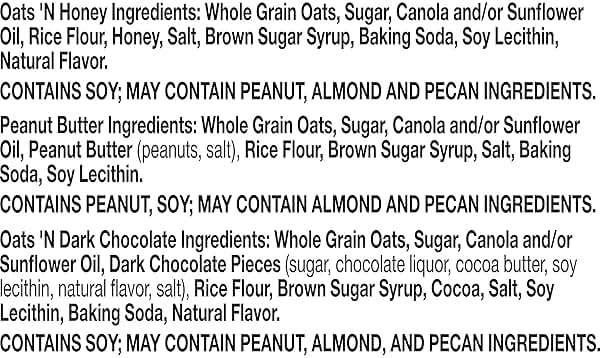 Oats 'N Honey Ingredients: Whole Grain Oats, Sugar, Canola and/or Sunflower Oil, Rice Flour, Honey, Salt, Brown Sugar Syrup, Baking Soda, Soy Lecithin, Natural Flavor.

CONTAINS SOY; MAY CONTAIN PEANUT, ALMOND AND PECAN INGREDIENTS.

Peanut Butter Ingredients: Whole Grain Oats, Sugar, Canola and/or Sunflower Oil, Peanut Butter (peanuts, salt), Rice Flour, Brown Sugar Syrup, Salt, Baking Soda, Soy Lecithin.

CONTAINS PEANUT, SOY; MAY CONTAIN ALMOND AND PECAN INGREDIENTS.

Oats 'N Dark Chocolate Ingredients: Whole Grain Oats, Sugar, Canola and/or Sunflower Oil, Dark Chocolate Pieces (sugar, chocolate liquor, cocoa butter, soy lecithin, natural flavor, salt), Rice Flour, Brown Sugar Syrup, Cocoa, Salt, Soy Lecithin, Baking Soda, Natural Flavor.

CONTAINS SOY; MAY CONTAIN PEANUT, ALMOND, AND PECAN INGREDIENTS.